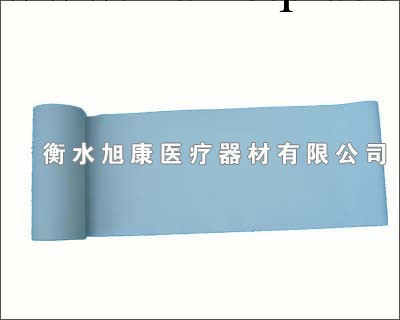 衡水旭康医疗器材有限公司